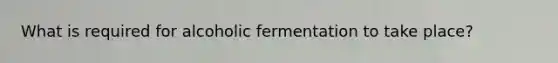 What is required for alcoholic fermentation to take place?